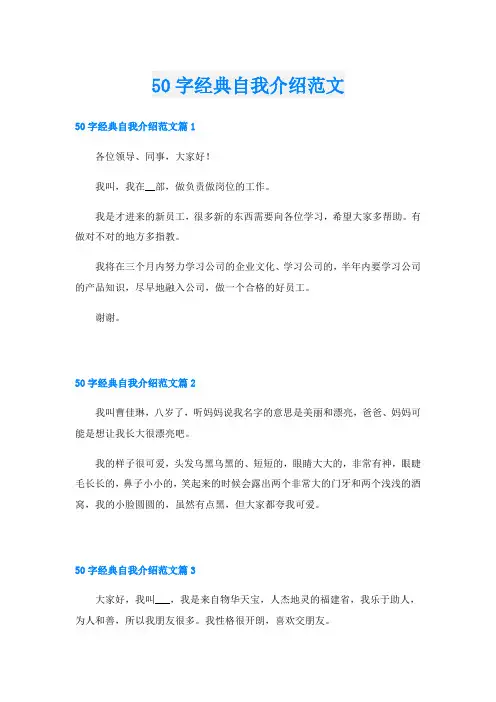 50 字经典自我介绍范文

50 字经典自我介绍范文篇 1

各位领导、同事，大家好！

我叫，我在__部，做负责做岗位的工作。

我是才进来的新员工，很多新的东西需要向各位学习，希望大家多帮助。有做对不对的地方多指教。

我将在三个月内努力学习公司的企业文化、学习公司的，半年内要学习公司的产品知识，尽早地融入公司，做一个合格的好员工。

谢谢。

50 字经典自我介绍范文篇 2

我叫曹佳琳，八岁了，听妈妈说我名字的意思是美丽和漂亮，爸爸、妈妈可能是想让我长大很漂亮吧。

我的样子很可爱，头发乌黑乌黑的、短短的，眼睛大大的，非常有神，眼睫毛长长的，鼻子小小的，笑起来的时候会露出两个非常大的门牙和两个浅浅的酒窝，我的小脸圆圆的，虽然有点黑，但大家都夸我可爱。

50 字经典自我介绍范文篇 3

大家好，我叫___，我是来自物华天宝，人杰地灵的福建省，我乐于助人，为人和善，所以我朋友很多。我性格很开朗，喜欢交朋友。